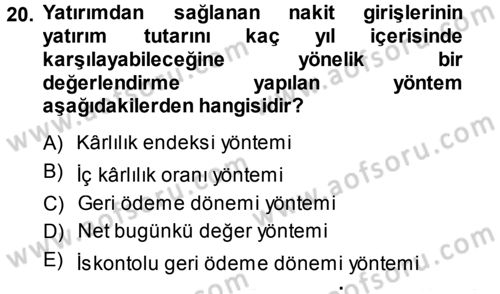 20. Yatırımdan sağlanan nakit girişlerinin yatırım tutarını kaç yıl içerisinde karşılayabileceğine yönelik bir değerlendirme yapılan yöntem aşağıdakilerden hangisidir?

A) Kârlılık endeksi yöntemi
B) İç kârlılık oranı yöntemi
C) Geri ödeme dönemi yöntemi
D) Net bugünkü değer yöntemi
E) İskontolu geri ödeme dönemi yöntemi

www.aofsoru.com